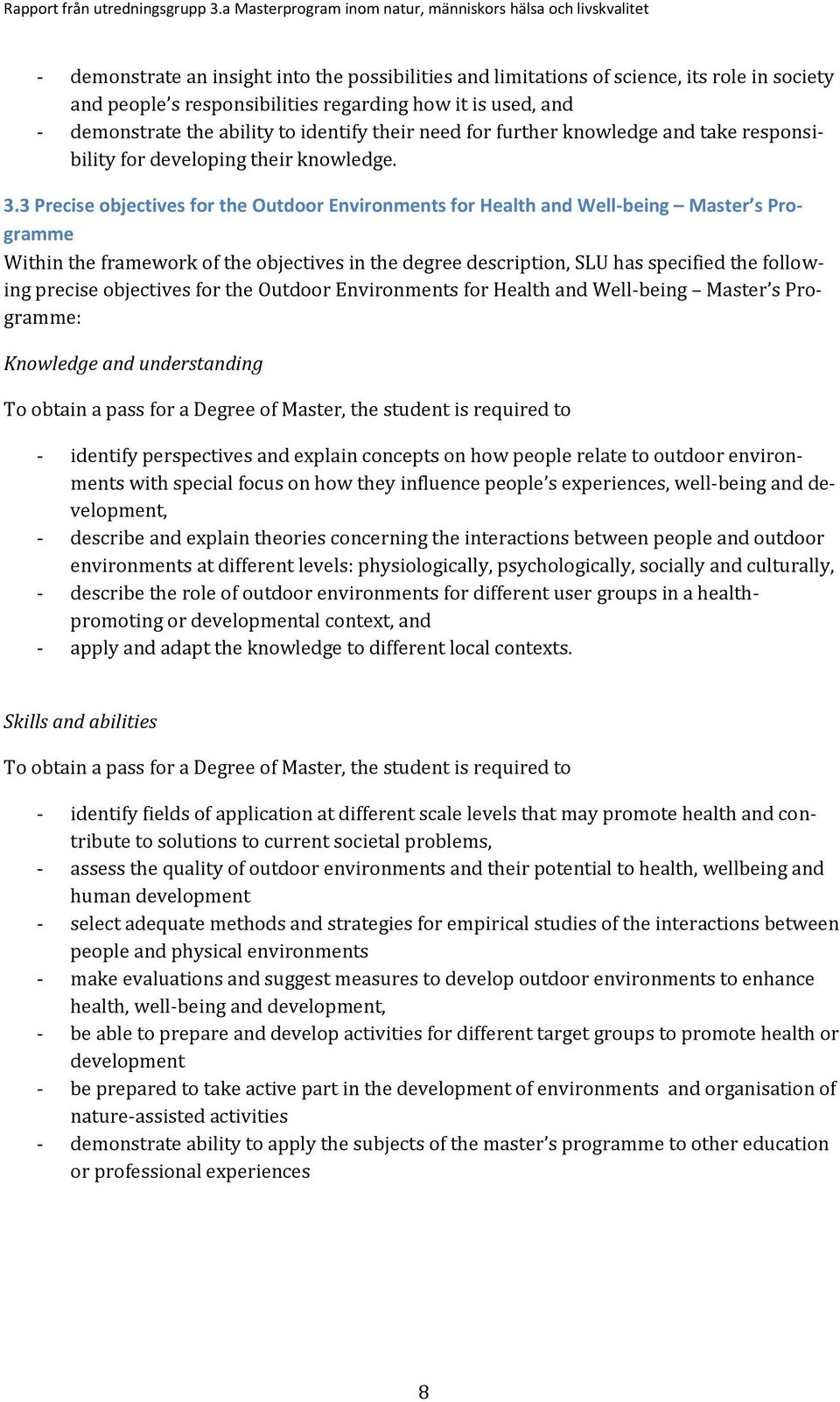 Rapport från utredningsgrupp 3.a Masterprogram inom natur, människors hälsa och livskvalitet

- demonstrate an insight into the possibilities and limitations of science, its role in society and people's responsibilities regarding how it is used, and
- demonstrate the ability to identify their need for further knowledge and take responsibility for developing their knowledge.

3.3 Precise objectives for the Outdoor Environments for Health and Well-being – Master's Programme

Within the framework of the objectives in the degree description, SLU has specified the following precise objectives for the Outdoor Environments for Health and Well-being – Master's Programme:

Knowledge and understanding

To obtain a pass for a Degree of Master, the student is required to

- identify perspectives and explain concepts on how people relate to outdoor environments with special focus on how they influence people's experiences, well-being and development,
- describe and explain theories concerning the interactions between people and outdoor environments at different levels: physiologically, psychologically, socially and culturally,
- describe the role of outdoor environments for different user groups in a health-promoting or developmental context, and
- apply and adapt the knowledge to different local contexts.

Skills and abilities

To obtain a pass for a Degree of Master, the student is required to

- identify fields of application at different scale levels that may promote health and contribute to solutions to current societal problems,
- assess the quality of outdoor environments and their potential to health, wellbeing and human development
- select adequate methods and strategies for empirical studies of the interactions between people and physical environments
- make evaluations and suggest measures to develop outdoor environments to enhance health, well-being and development,
- be able to prepare and develop activities for different target groups to promote health or development
- be prepared to take active part in the development of environments and organisation of nature-assisted activities
- demonstrate ability to apply the subjects of the master's programme to other education or professional experiences

8